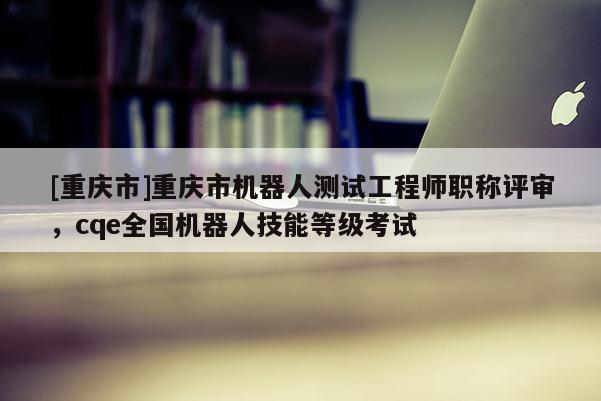 [重庆市]重庆市机器人测试工程师职称评审，cqe全国机器人技能等级考试